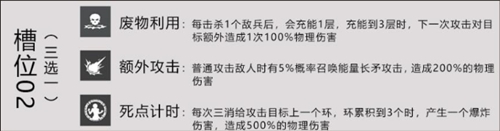 槽位02
（三选一）

废物利用：每击杀1个敌兵后，会充能1层，充能到3层时，下一次攻击对目标额外造成1次100%物理伤害

额外攻击：普通攻击敌人时有5%概率召唤能量长矛攻击，造成200%的物理伤害

死点计时：每次三消给攻击目标上一个环，环累积到3个时，产生一个爆炸伤害，造成500%的物理伤害